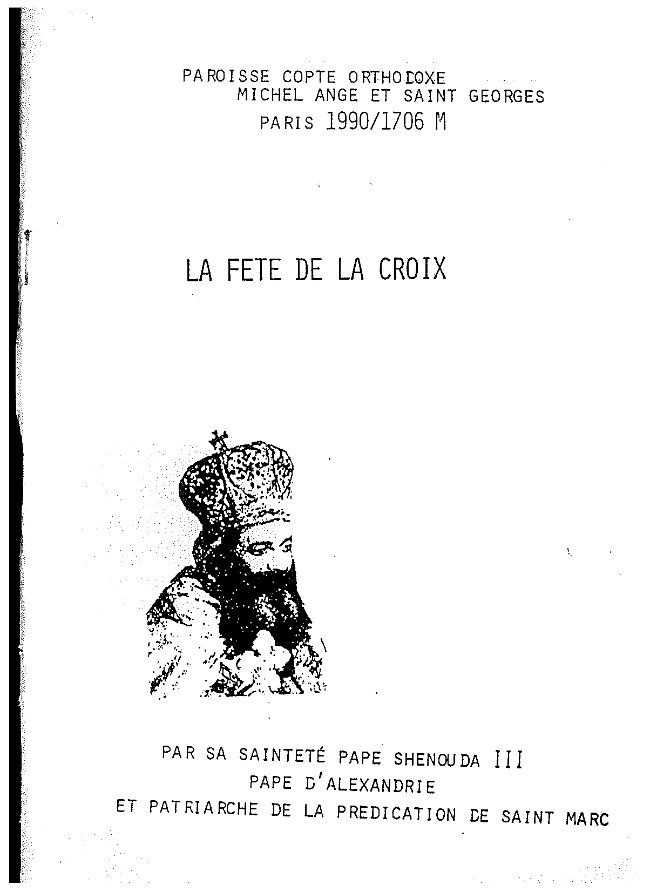 PAROISSE COPTE ORTHODOXE
MICHEL ANGE ET SAINT GEORGES
PARIS 1990/1706 M

LA FETE DE LA CROIX

PAR SA SAINTETÉ PAPE SHENOUDA III
PAPE D'ALEXANDRIE
ET PATRIARCHE DE LA PREDICATION DE SAINT MARC